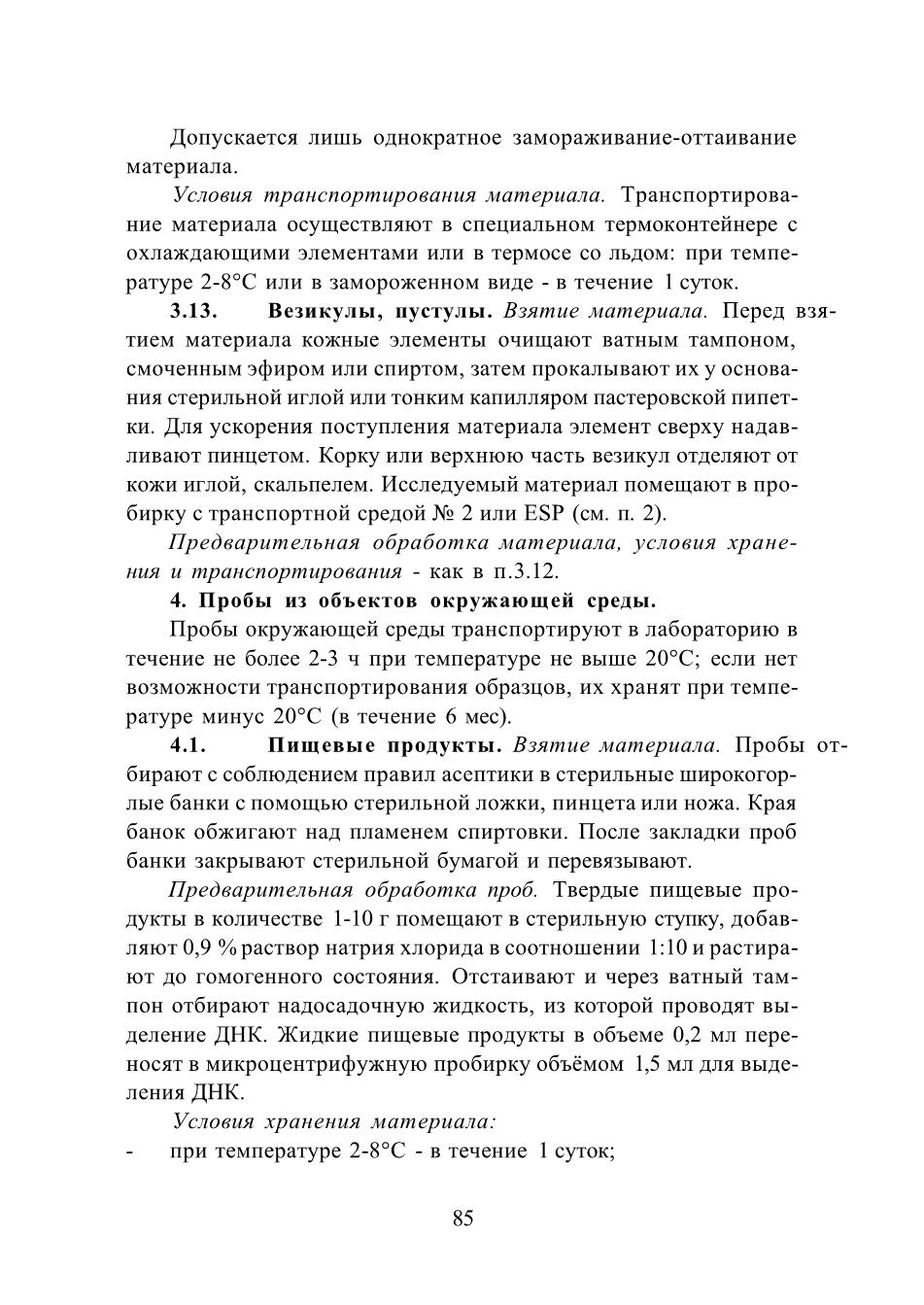 Допускается лишь однократное замораживание-оттаивание материала.

Условия транспортирования материала. Транспортирование материала осуществляют в специальном термоконтейнере с охлаждающими элементами или в термосе со льдом: при температуре 2-8°С или в замороженном виде - в течение 1 суток.

3.13. Везикулы, пустулы. Взятие материала. Перед взятием материала кожные элементы очищают ватным тампоном, смоченным эфиром или спиртом, затем прокалывают их у основания стерильной иглой или тонким капилляром пастеровской пипетки. Для ускорения поступления материала элемент сверху надавливают пинцетом. Корку или верхнюю часть везикул отделяют от кожи иглой, скальпелем. Исследуемый материал помещают в пробирку с транспортной средой № 2 или ESP (см. п. 2).

Предварительная обработка материала, условия хранения и транспортирования - как в п.3.12.

4. Пробы из объектов окружающей среды.

Пробы окружающей среды транспортируют в лабораторию в течение не более 2-3 ч при температуре не выше 20°С; если нет возможности транспортирования образцов, их хранят при температуре минус 20°С (в течение 6 мес).

4.1. Пищевые продукты. Взятие материала. Пробы отбирают с соблюдением правил асептики в стерильные широкогорлые банки с помощью стерильной ложки, пинцета или ножа. Края банок обжигают над пламенем спиртовки. После закладки проб банки закрывают стерильной бумагой и перевязывают.

Предварительная обработка проб. Твердые пищевые продукты в количестве 1-10 г помещают в стерильную ступку, добавляют 0,9 % раствор натрия хлорида в соотношении 1:10 и растирают до гомогенного состояния. Отстаивают и через ватный тампон отбирают надосадочную жидкость, из которой проводят выделение ДНК. Жидкие пищевые продукты в объеме 0,2 мл переносят в микроцентрифужную пробирку объёмом 1,5 мл для выделения ДНК.

Условия хранения материала:
- при температуре 2-8°С - в течение 1 суток;

85